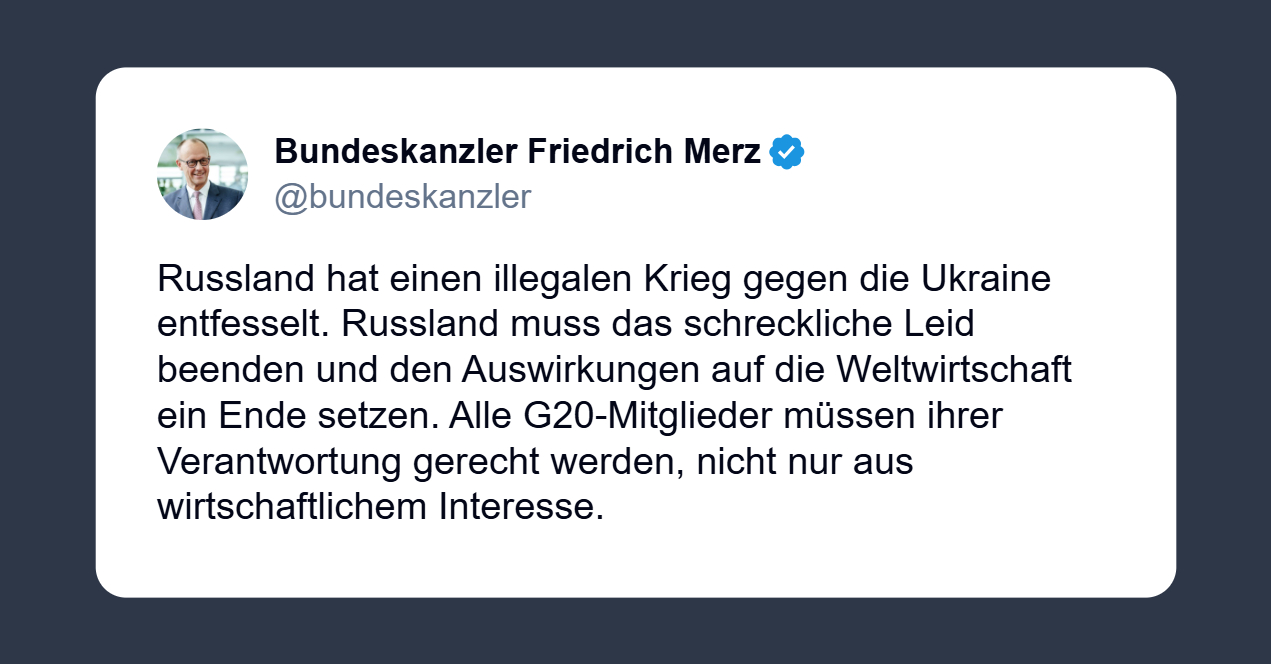 Bundeskanzler Friedrich Merz
@bundeskanzler

Russland hat einen illegalen Krieg gegen die Ukraine entfesselt. Russland muss das schreckliche Leid beenden und den Auswirkungen auf die Weltwirtschaft ein Ende setzen. Alle G20-Mitglieder müssen ihrer Verantwortung gerecht werden, nicht nur aus wirtschaftlichem Interesse.